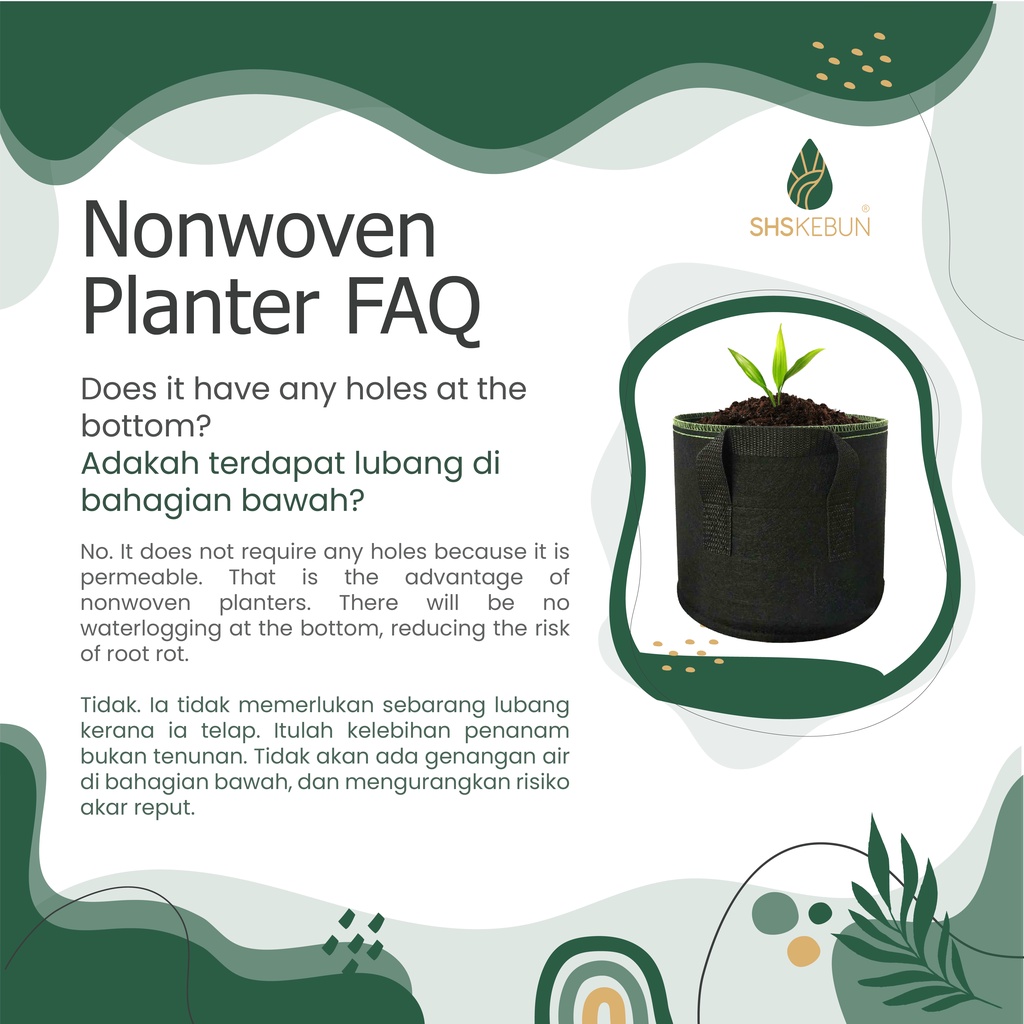 SHSKEBUN®

Nonwoven Planter FAQ

Does it have any holes at the bottom?
Adakah terdapat lubang di bahagian bawah?

No. It does not require any holes because it is permeable. That is the advantage of nonwoven planters. There will be no waterlogging at the bottom, reducing the risk of root rot.

Tidak. Ia tidak memerlukan sebarang lubang kerana ia telap. Itulah kelebihan penanam bukan tenunan. Tidak akan ada genangan air di bahagian bawah, dan mengurangkan risiko akar reput.